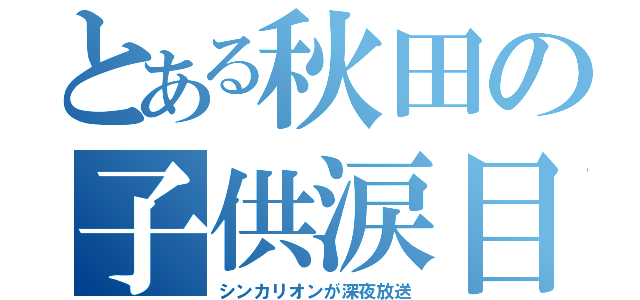 とある秋田の子供涙目
シンカリオンが深夜放送